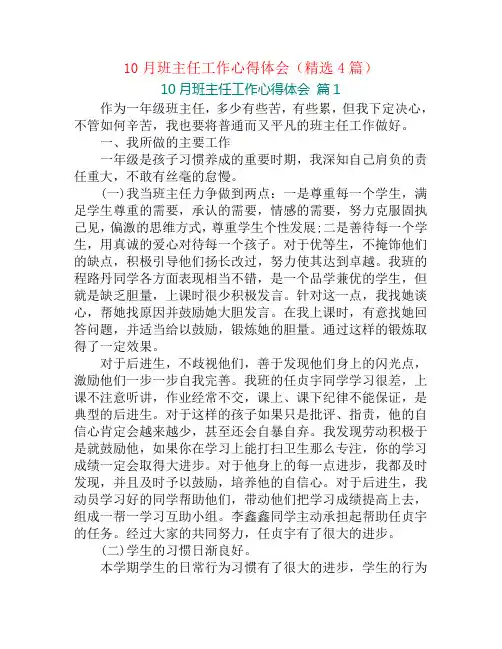 10 月班主任工作心得体会（精选 4 篇）

10 月班主任工作心得体会 篇 1

作为一年级班主任，多少有些苦，有些累，但我下定决心，不管如何辛苦，我也要将普通而又平凡的班主任工作做好。

一、我所做的主要工作

一年级是孩子习惯养成的重要时期，我深知自己肩负的责任重大，不敢有丝毫的怠慢。

(一)我当班主任力争做到两点：一是尊重每一个学生，满足学生尊重的需要，承认的需要，情感的需要，努力克服固执己见，偏激的思维方式，尊重学生个性发展;二是善待每一个学生，用真诚的爱心对待每一个孩子。对于优等生，不掩饰他们的缺点，积极引导他们扬长改过，努力使其达到卓越。我班的程路丹同学各方面表现相当不错，是一个品学兼优的学生，但就是缺乏胆量，上课时很少积极发言。针对这一点，我找她谈心，帮她找原因并鼓励她大胆发言。在我上课时，有意找她回答问题，并适当给以鼓励，锻炼她的胆量。通过这样的锻炼取得了一定效果。

对于后进生，不歧视他们，善于发现他们身上的闪光点，激励他们一步一步自我完善。我班的任贞宇同学学习很差，上课不注意听讲，作业经常不交，课上、课下纪律不能保证，是典型的后进生。对于这样的孩子如果只是批评、指责，他的自信心肯定会越来越少，甚至还会自暴自弃。我发现劳动积极于是就鼓励他，如果你在学习上能打扫卫生那么专注，你的学习成绩一定会取得大进步。对于他身上的每一点进步，我都及时发现，并且及时予以鼓励，培养他的自信心。对于后进生，我动员学习好的同学帮助他们，带动他们把学习成绩提高上去，组成一帮一学习互助小组。李鑫鑫同学主动承担起帮助任贞宇的任务。经过大家的共同努力，任贞宇有了很大的进步。

(二)学生的习惯日渐良好。

本学期学生的日常行为习惯有了很大的进步，学生的行为